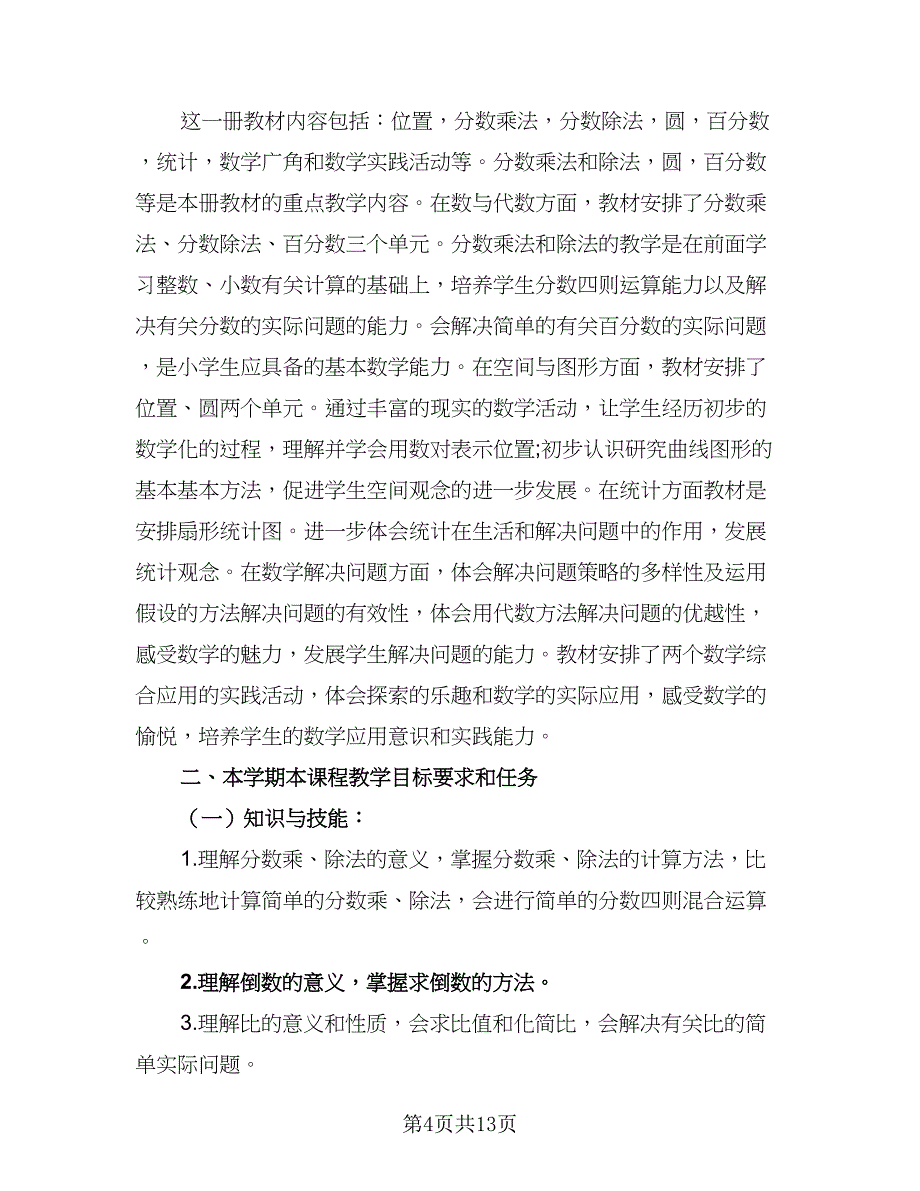 这一册教材内容包括：位置，分数乘法，分数除法，圆，百分数，统计，数学广角和数学实践活动等。分数乘法和除法，圆，百分数等是本册教材的重点教学内容。在数与代数方面，教材安排了分数乘法、分数除法、百分数三个单元。分数乘法和除法的教学是在前面学习整数、小数有关计算的基础上，培养学生分数四则运算能力以及解决有关分数的实际问题的能力。会解决简单的有关百分数的实际问题，是小学生应具备的基本数学能力。在空间与图形方面，教材安排了位置、圆两个单元。通过丰富的现实的数学活动，让学生经历初步的数学化的过程，理解并学会用数对表示位置;初步认识研究曲线图形的基本基本方法，促进学生空间观念的进一步发展。在统计方面教材是安排扇形统计图。进一步体会统计在生活和解决问题中的作用，发展统计观念。在数学解决问题方面，体会解决问题策略的多样性及运用假设的方法解决问题的有效性，体会用代数方法解决问题的优越性，感受数学的魅力，发展学生解决问题的能力。教材安排了两个数学综合应用的实践活动，体会探索的乐趣和数学的实际应用，感受数学的愉悦，培养学生的数学应用意识和实践能力。

二、本学期本课程教学目标要求和任务

（一）知识与技能：

1.理解分数乘、除法的意义，掌握分数乘、除法的计算方法，比较熟练地计算简单的分数乘、除法，会进行简单的分数四则混合运算。

2.理解倒数的意义，掌握求倒数的方法。

3.理解比的意义和性质，会求比值和化简比，会解决有关比的简单实际问题。

第4页共13页